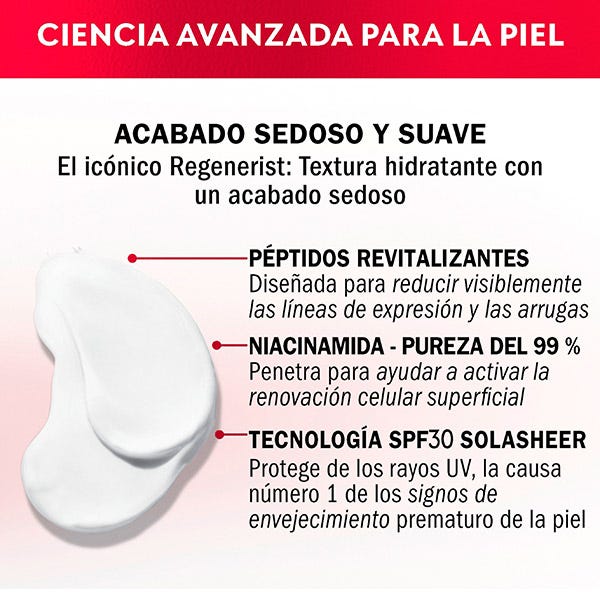 CIENCIA AVANZADA PARA LA PIEL

ACABADO SEDOSO Y SUAVE
El icónico Regenerist: Textura hidratante con un acabado sedoso

PÉPTIDOS REVITALIZANTES
Diseñada para reducir visiblemente las líneas de expresión y las arrugas

NIACINAMIDA - PUREZA DEL 99 %
Penetra para ayudar a activar la renovación celular superficial

TECNOLOGÍA SPF30 SOLASHEER
Protege de los rayos UV, la causa número 1 de los signos de envejecimiento prematuro de la piel